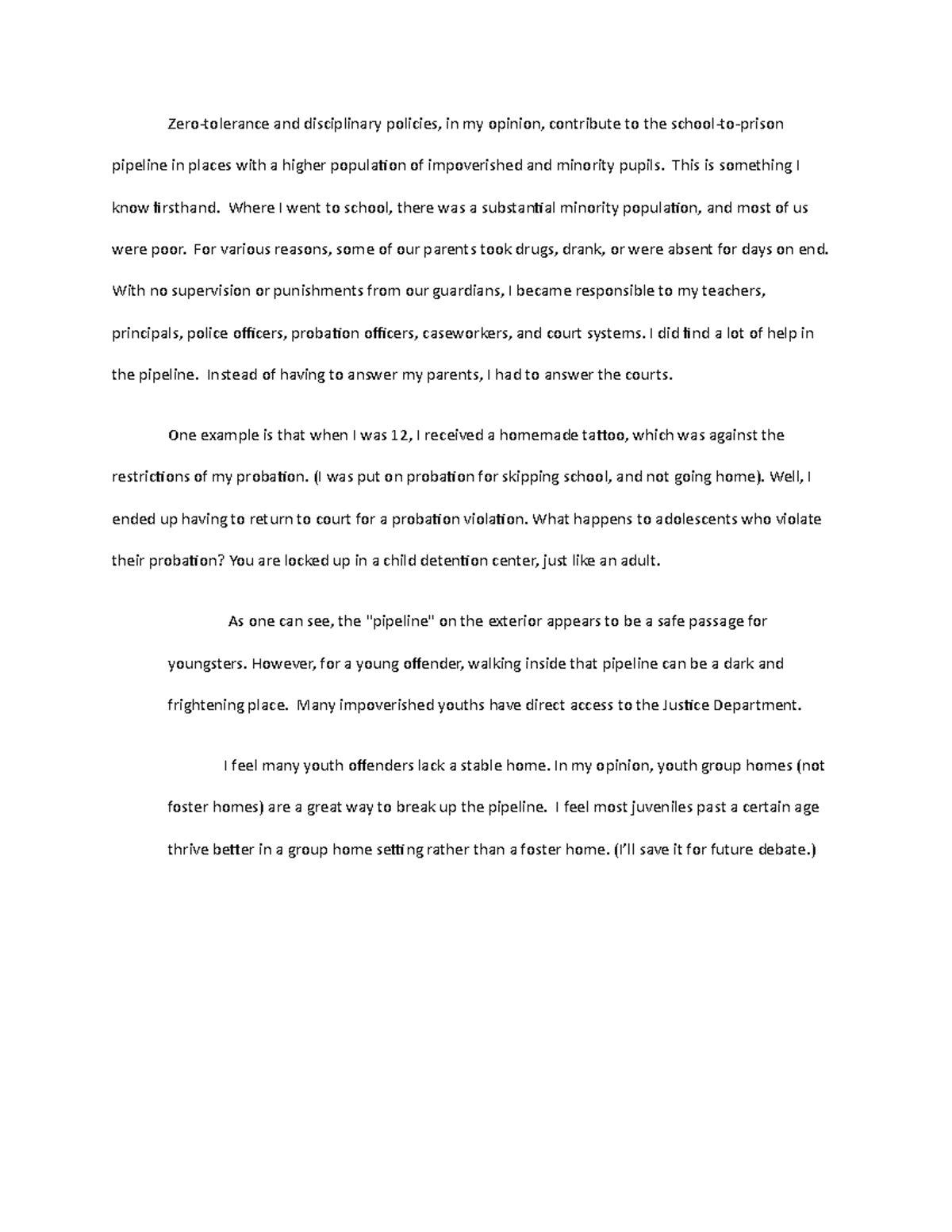 Zero-tolerance and disciplinary policies, in my opinion, contribute to the school-to-prison pipeline in places with a higher population of impoverished and minority pupils. This is something I know firsthand. Where I went to school, there was a substantial minority population, and most of us were poor. For various reasons, some of our parents took drugs, drank, or were absent for days on end. With no supervision or punishments from our guardians, I became responsible to my teachers, principals, police officers, probation officers, caseworkers, and court systems. I did find a lot of help in the pipeline. Instead of having to answer my parents, I had to answer the courts.

One example is that when I was 12, I received a homemade tattoo, which was against the restrictions of my probation. (I was put on probation for skipping school, and not going home). Well, I ended up having to return to court for a probation violation. What happens to adolescents who violate their probation? You are locked up in a child detention center, just like an adult.

As one can see, the "pipeline" on the exterior appears to be a safe passage for youngsters. However, for a young offender, walking inside that pipeline can be a dark and frightening place. Many impoverished youths have direct access to the Justice Department.

I feel many youth offenders lack a stable home. In my opinion, youth group homes (not foster homes) are a great way to break up the pipeline. I feel most juveniles past a certain age thrive better in a group home setting rather than a foster home. (I'll save it for future debate.)